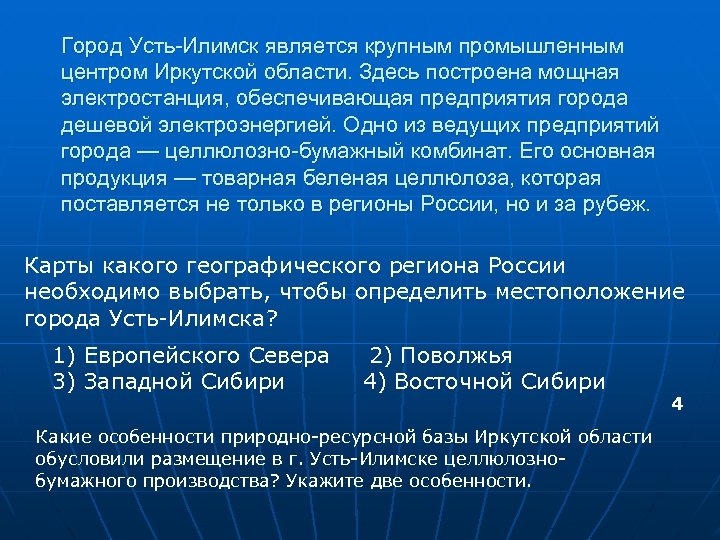 Город Усть-Илимск является крупным промышленным центром Иркутской области. Здесь построена мощная электростанция, обеспечивающая предприятия города дешевой электроэнергией. Одно из ведущих предприятий города — целлюлозно-бумажный комбинат. Его основная продукция — товарная беленая целлюлоза, которая поставляется не только в регионы России, но и за рубеж.

Карты какого географического региона России необходимо выбрать, чтобы определить местоположение города Усть-Илимска?

1) Европейского Севера 2) Поволжья
3) Западной Сибири 4) Восточной Сибири

4

Какие особенности природно-ресурсной базы Иркутской области обусловили размещение в г. Усть-Илимске целлюлозно-бумажного производства? Укажите две особенности.